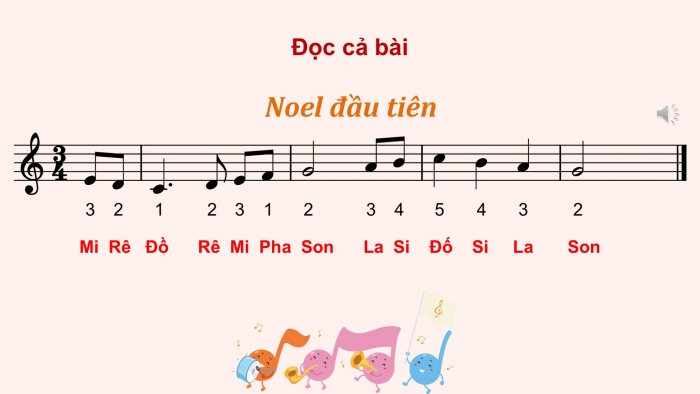 Đọc cả bài

Noel đầu tiên

$\frac{3}{4}$

3 2 1 2 3 1 2 3 4 5 4 3 2

Mi Rê Đồ Rê Mi Pha Son La Si Đố Si La Son